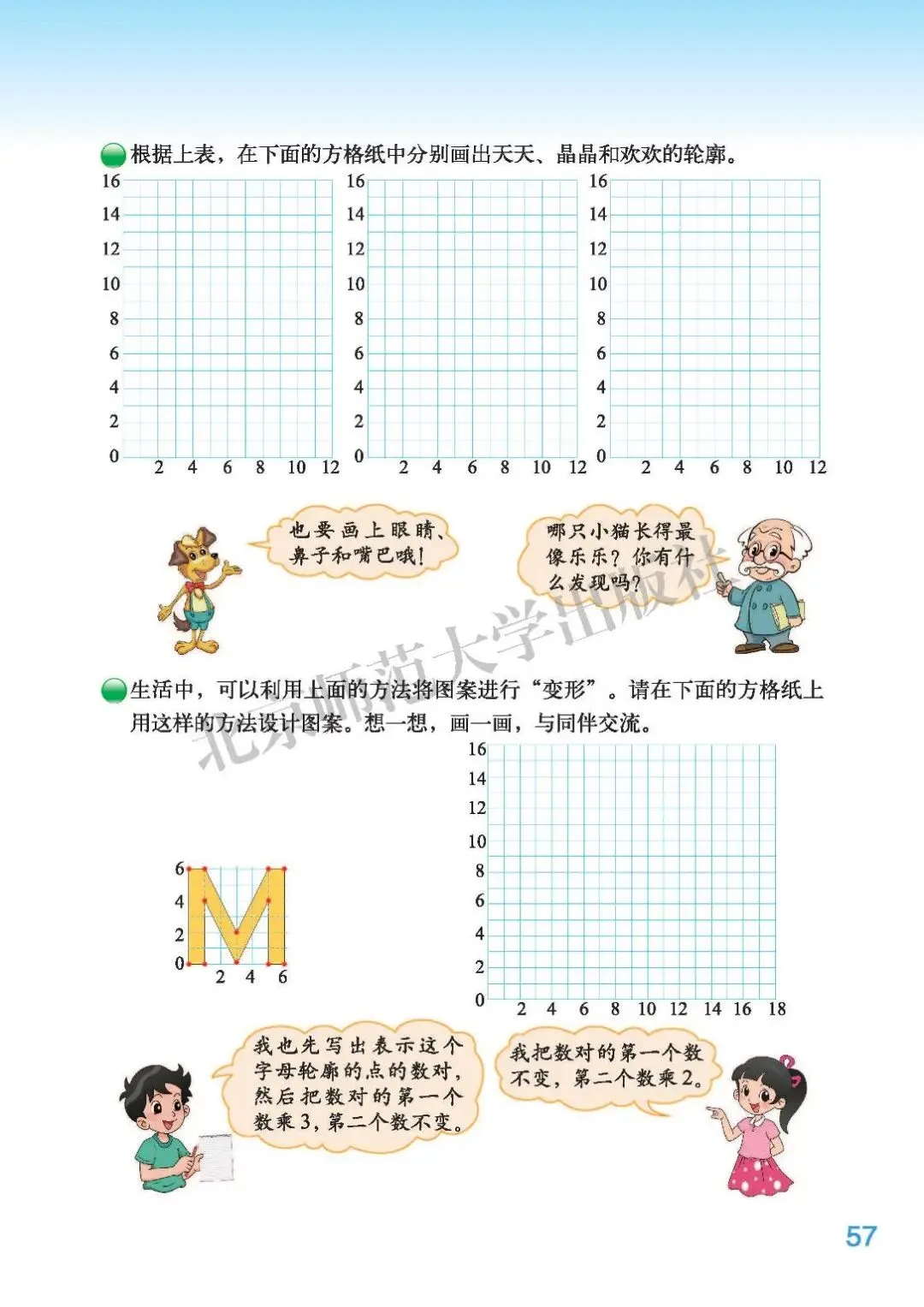 根据上表，在下面的方格纸中分别画出天天、晶晶和欢欢的轮廓。

16
14
12
10
8
6
4
2
0
2 4 6 8 10 12

16
14
12
10
8
6
4
2
0
2 4 6 8 10 12

16
14
12
10
8
6
4
2
0
2 4 6 8 10 12

也要画上眼睛、鼻子和嘴巴哦！

哪只小猫长得最像乐乐？你有什么发现吗？

北京师范大学出版社

生活中，可以利用上面的方法将图案进行“变形”。请在下面的方格纸上用这样的方法设计图案。想一想，画一画，与同伴交流。

6
4
2
0
2 4 6

16
14
12
10
8
6
4
2
0
2 4 6 8 10 12 14 16 18

我也先写出表示这个字母轮廓的点的数对，然后把数对的第一个数乘3，第二个数不变。

我把数对的第一个数不变，第二个数乘2。

57